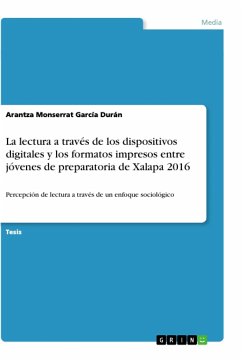 Media

Arantza Monserrat García Durán

La lectura a través de los dispositivos digitales y los formatos impresos entre jóvenes de preparatoria de Xalapa 2016

Percepción de lectura a través de un enfoque sociológico

Tesis

GRIN